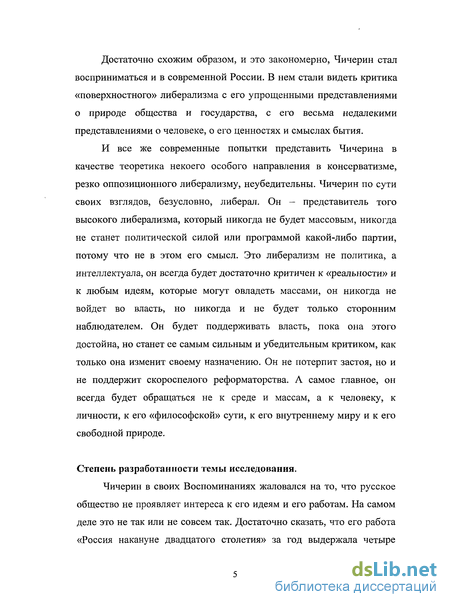 Достаточно схожим образом, и это закономерно, Чичерин стал восприниматься и в современной России. В нем стали видеть критика «поверхностного» либерализма с его упрощенными представлениями о природе общества и государства, с его весьма недалекими представлениями о человеке, о его ценностях и смыслах бытия.

И все же современные попытки представить Чичерина в качестве теоретика некоего особого направления в консерватизме, резко оппозиционного либерализму, неубедительны. Чичерин по сути своих взглядов, безусловно, либерал. Он – представитель того высокого либерализма, который никогда не будет массовым, никогда не станет политической силой или программой какой-либо партии, потому что не в этом его смысл. Это либерализм не политика, а интеллектуала, он всегда будет достаточно критичен к «реальности» и к любым идеям, которые могут овладеть массами, он никогда не войдет во власть, но никогда и не будет только сторонним наблюдателем. Он будет поддерживать власть, пока она этого достойна, но станет ее самым сильным и убедительным критиком, как только она изменит своему назначению. Он не потерпит застоя, но и не поддержит скороспелого реформаторства. А самое главное, он всегда будет обращаться не к среде и массам, а к человеку, к личности, к его «философской» сути, к его внутреннему миру и к его свободной природе.

Степень разработанности темы исследования.

Чичерин в своих Воспоминаниях жаловался на то, что русское общество не проявляет интереса к его идеям и его работам. На самом деле это не так или не совсем так. Достаточно сказать, что его работа «Россия накануне двадцатого столетия» за год выдержала четыре

5

dsLib.net
библиотека диссертаций